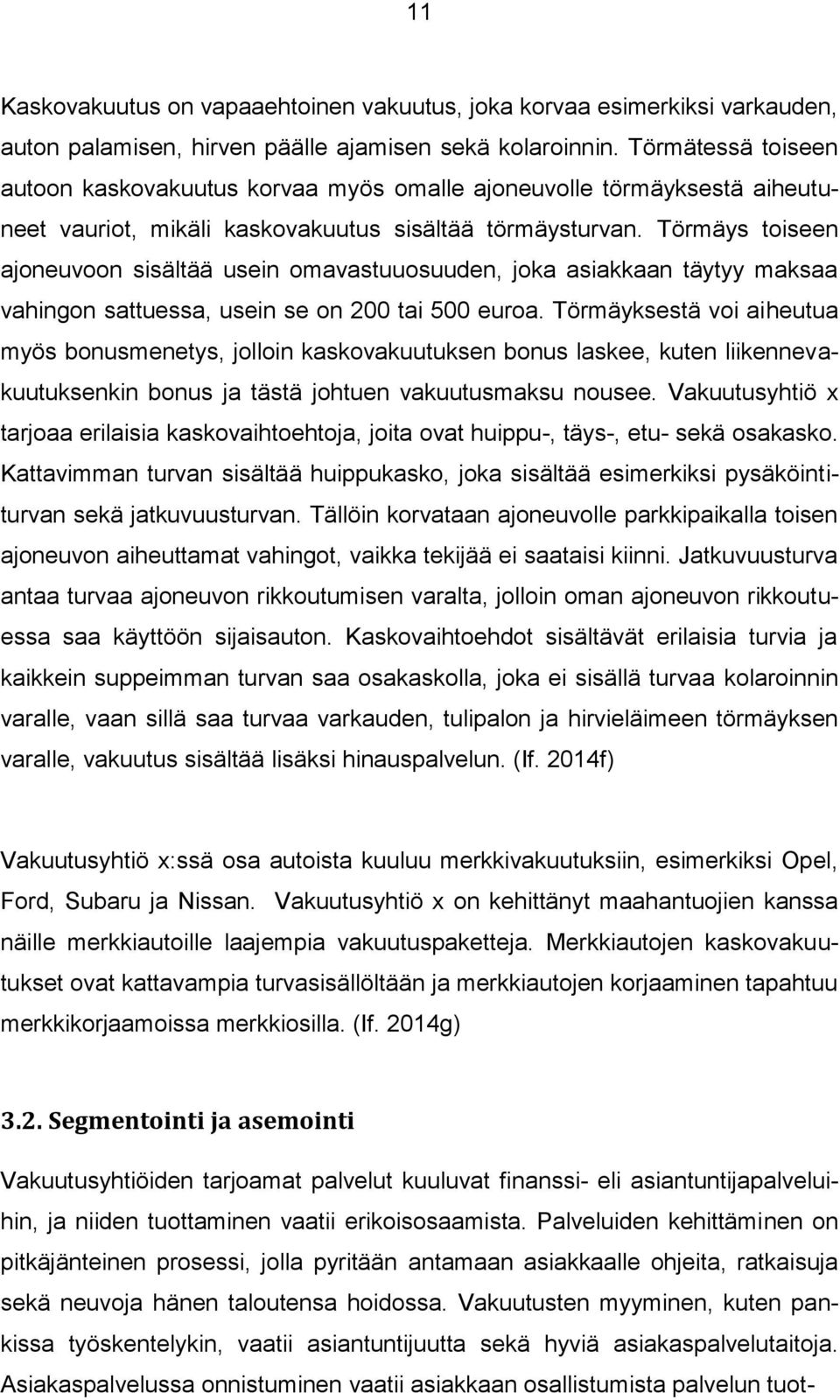 11

Kaskovakuutus on vapaaehtoinen vakuutus, joka korvaa esimerkiksi varkauden, auton palamisen, hirven päälle ajamisen sekä kolaroinnin. Törmätessä toiseen autoon kaskovakuutus korvaa myös omalle ajoneuvolle törmäyksestä aiheutuneet vauriot, mikäli kaskovakuutus sisältää törmäysturvan. Törmäys toiseen ajoneuvoon sisältää usein omavastuuosuuden, joka asiakkaan täytyy maksaa vahingon sattuessa, usein se on 200 tai 500 euroa. Törmäyksestä voi aiheutua myös bonusmenetys, jolloin kaskovakuutuksen bonus laskee, kuten liikennevakuutuksenkin bonus ja tästä johtuen vakuutusmaksu nousee. Vakuutusyhtiö x tarjoaa erilaisia kaskovaihtoehtoja, joita ovat huippu-, täys-, etu- sekä osakasko. Kattavimman turvan sisältää huippukasko, joka sisältää esimerkiksi pysäköintiturvan sekä jatkuvuusturvan. Tällöin korvataan ajoneuvolle parkkipaikalla toisen ajoneuvon aiheuttamat vahingot, vaikka tekijää ei saataisi kiinni. Jatkuvuusturva antaa turvaa ajoneuvon rikkoutumisen varalta, jolloin oman ajoneuvon rikkoutuessa saa käyttöön sijaisauton. Kaskovaihtoehdot sisältävät erilaisia turvia ja kaikkein suppeimman turvan saa osakaskolla, joka ei sisällä turvaa kolaroinnin varalle, vaan sillä saa turvaa varkauden, tulipalon ja hirvieläimeen törmäyksen varalle, vakuutus sisältää lisäksi hinauspalvelun. (If. 2014f)

Vakuutusyhtiö x:ssä osa autoista kuuluu merkkivakuutuksiin, esimerkiksi Opel, Ford, Subaru ja Nissan. Vakuutusyhtiö x on kehittänyt maahantuojien kanssa näille merkkiautoille laajempia vakuutuspaketteja. Merkkiautojen kaskovakuutukset ovat kattavampia turvasisällöltään ja merkkiautojen korjaaminen tapahtuu merkkikorjaamoissa merkkiosilla. (If. 2014g)

3.2. Segmentointi ja asemointi

Vakuutusyhtiöiden tarjoamat palvelut kuuluvat finanssi- eli asiantuntijapalveluihin, ja niiden tuottaminen vaatii erikoisosaamista. Palveluiden kehittäminen on pitkäjänteinen prosessi, jolla pyritään antamaan asiakkaalle ohjeita, ratkaisuja sekä neuvoja hänen taloutensa hoidossa. Vakuutusten myyminen, kuten pankissa työskentelykin, vaatii asiantuntijuutta sekä hyviä asiakaspalvelutaitoja. Asiakaspalvelussa onnistuminen vaatii asiakkaan osallistumista palvelun tuot-